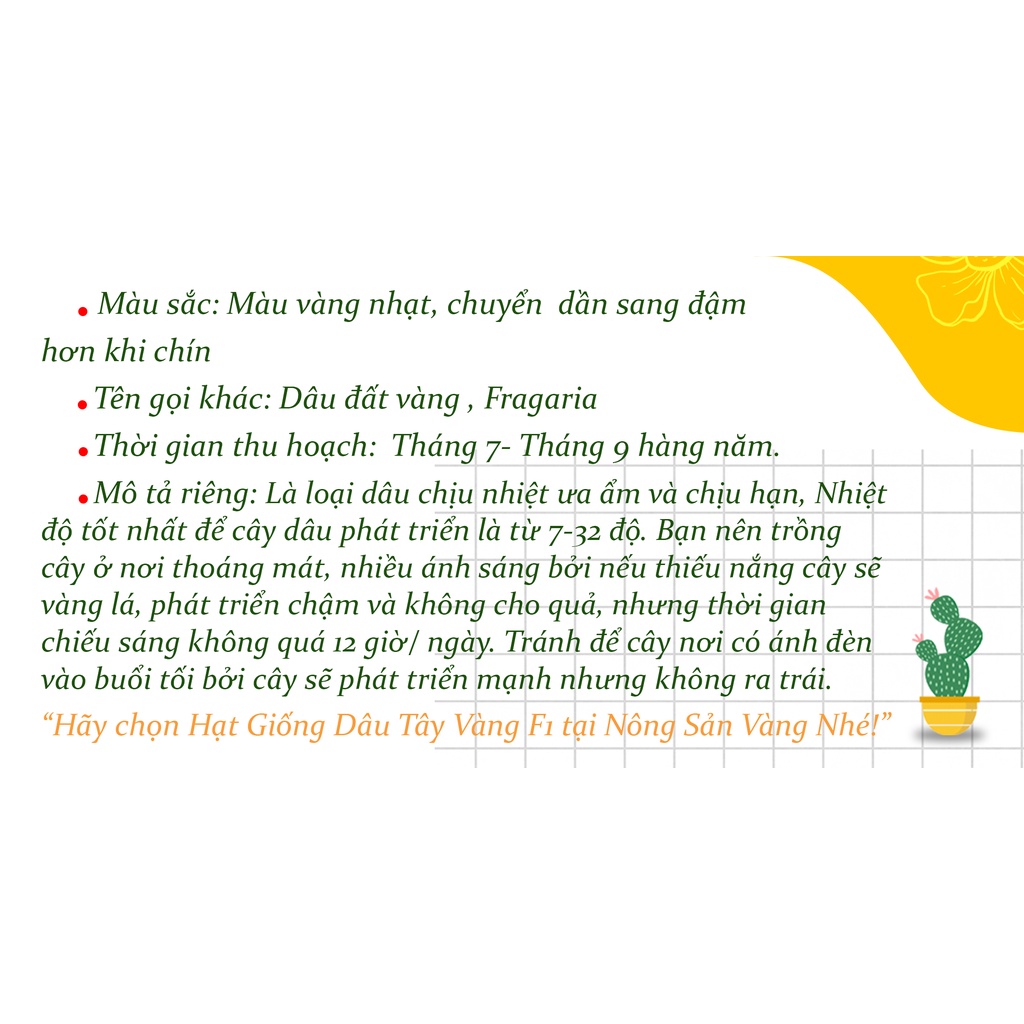 • Màu sắc: Màu vàng nhạt, chuyển dần sang đậm hơn khi chín

• Tên gọi khác: Dâu đất vàng , Fragaria

• Thời gian thu hoạch: Tháng 7- Tháng 9 hàng năm.

• Mô tả riêng: Là loại dâu chịu nhiệt ưa ẩm và chịu hạn, Nhiệt độ tốt nhất để cây dâu phát triển là từ 7-32 độ. Bạn nên trồng cây ở nơi thoáng mát, nhiều ánh sáng bởi nếu thiếu nắng cây sẽ vàng lá, phát triển chậm và không cho quả, nhưng thời gian chiếu sáng không quá 12 giờ/ ngày. Tránh để cây nơi có ánh đèn vào buổi tối bởi cây sẽ phát triển mạnh nhưng không ra trái.

"Hãy chọn Hạt Giống Dâu Tây Vàng F1 tại Nông Sản Vàng Nhé!"